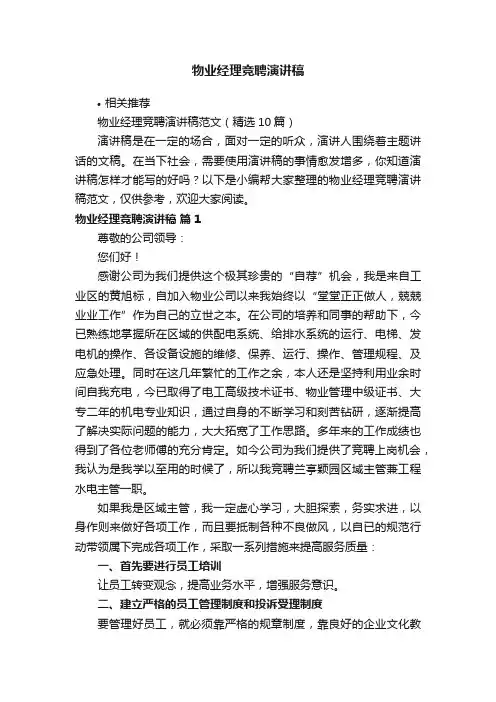 物业经理竞聘演讲稿

• 相关推荐

物业经理竞聘演讲稿范文（精选10篇）

演讲稿是在一定的场合，面对一定的听众，演讲人围绕着主题讲话的文稿。在当下社会，需要使用演讲稿的事情愈发增多，你知道演讲稿怎样才能写的好吗？以下是小编帮大家整理的物业经理竞聘演讲稿范文，仅供参考，欢迎大家阅读。

物业经理竞聘演讲稿 篇1

尊敬的公司领导：

您们好！

感谢公司为我们提供这个极其珍贵的“自荐”机会，我是来自工业区的黄旭标，自加入物业公司以来我始终以“堂堂正正做人，兢兢业业工作”作为自己的立世之本。在公司的培养和同事的帮助下，今已熟练地掌握所在区域的供配电系统、给排水系统的运行、电梯、发电机的操作、各设备设施的维修、保养、运行、操作、管理规程、及应急处理。同时在这几年繁忙的工作之余，本人还是坚持利用业余时间自我充电，今已取得了电工高级技术证书、物业管理中级证书、大专二年的机电专业知识，通过自身的不断学习和刻苦钻研，逐渐提高了解决实际问题的能力，大大拓宽了工作思路。多年来的工作成绩也得到了各位老师傅的充分肯定。如今公司为我们提供了竞聘上岗机会，我认为是我学以至用的时候了，所以我竞聘兰亭颖园区域主管兼工程水电主管一职。

如果我是区域主管，我一定虚心学习，大胆探索，务实求进，以身作则来做好各项工作，而且要抵制各种不良做风，以自已的规范行动带领属下完成各项工作，采取一系列措施来提高服务质量：

一、首先要进行员工培训

让员工转变观念，提高业务水平，增强服务意识。

二、建立严格的员工管理制度和投诉受理制度

要管理好员工，就必须靠严格的规章制度，靠良好的企业文化教